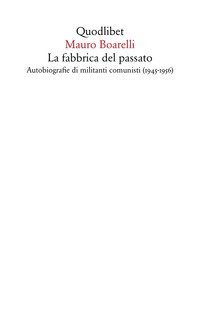 Quodlibet
Mauro Boarelli
La fabbrica del passato
Autobiografie di militanti comunisti (1945-1956)